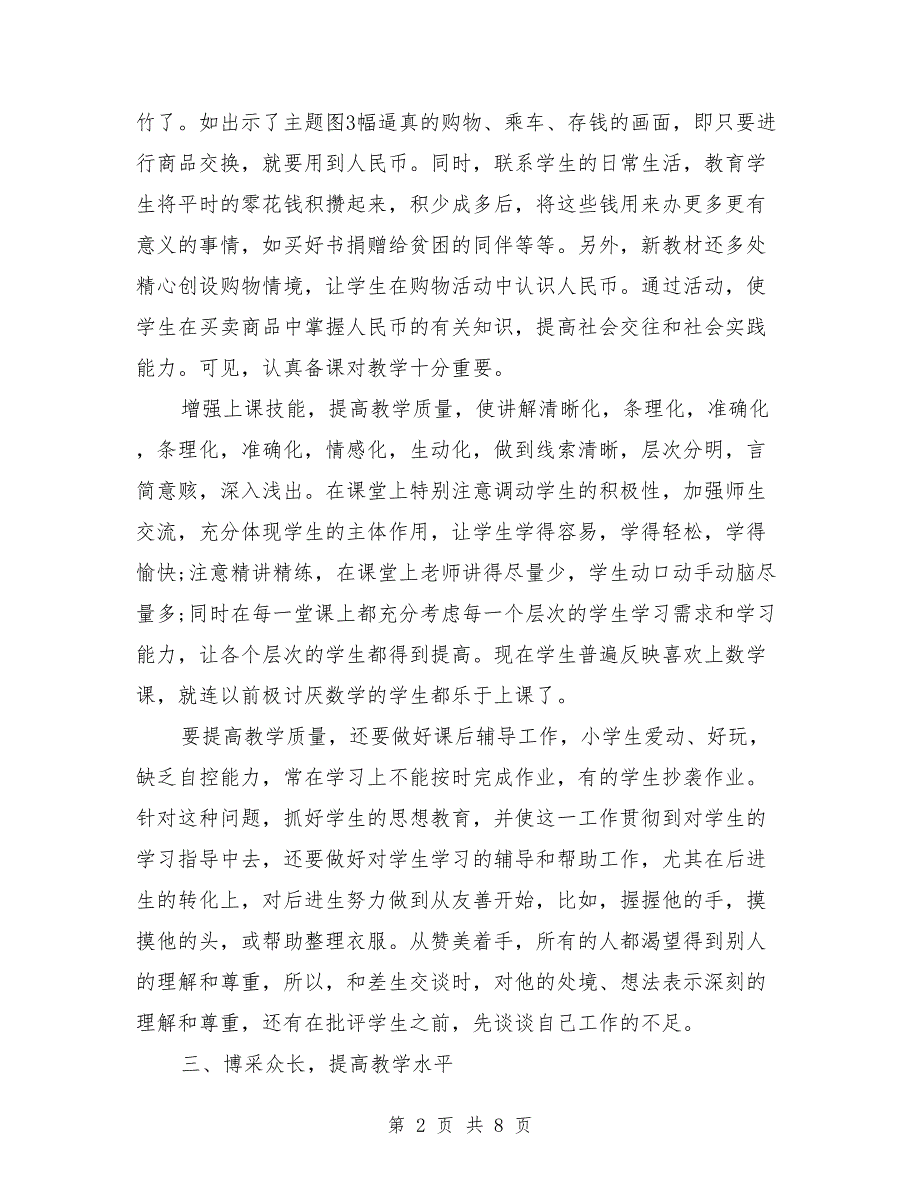 竹了。如出示了主题图3幅逼真的购物、乘车、存钱的画面，即只要进行商品交换，就要用到人民币。同时，联系学生的日常生活，教育学生将平时的零花钱积攒起来，积少成多后，将这些钱用来办更多更有意义的事情，如买好书捐赠给贫困的同伴等等。另外，新教材还多处精心创设购物情境，让学生在购物活动中认识人民币。通过活动，使学生在买卖商品中掌握人民币的有关知识，提高社会交往和社会实践能力。可见，认真备课对教学十分重要。

增强上课技能，提高教学质量，使讲解清晰化，条理化，准确化，条理化，准确化，情感化，生动化，做到线索清晰，层次分明，言简意赅，深入浅出。在课堂上特别注意调动学生的积极性，加强师生交流，充分体现学生的主体作用，让学生学得容易，学得轻松，学得愉快;注意精讲精练，在课堂上老师讲得尽量少，学生动口动手动脑尽量多;同时在每一堂课上都充分考虑每一个层次的学生学习需求和学习能力，让各个层次的学生都得到提高。现在学生普遍反映喜欢上数学课，就连以前极讨厌数学的学生都乐于上课了。

要提高教学质量，还要做好课后辅导工作，小学生爱动、好玩，缺乏自控能力，常在学习上不能按时完成作业，有的学生抄袭作业。针对这种问题，抓好学生的思想教育，并使这一工作贯彻到对学生的学习指导中去，还要做好对学生学习的辅导和帮助工作，尤其在后进生的转化上，对后进生努力做到从友善开始，比如，握握他的手，摸摸他的头，或帮助整理衣服。从赞美着手，所有的人都渴望得到别人的理解和尊重，所以，和差生交谈时，对他的处境、想法表示深刻的理解和尊重，还有在批评学生之前，先谈谈自己工作的不足。

三、博采众长，提高教学水平

第 2 页 共 8 页